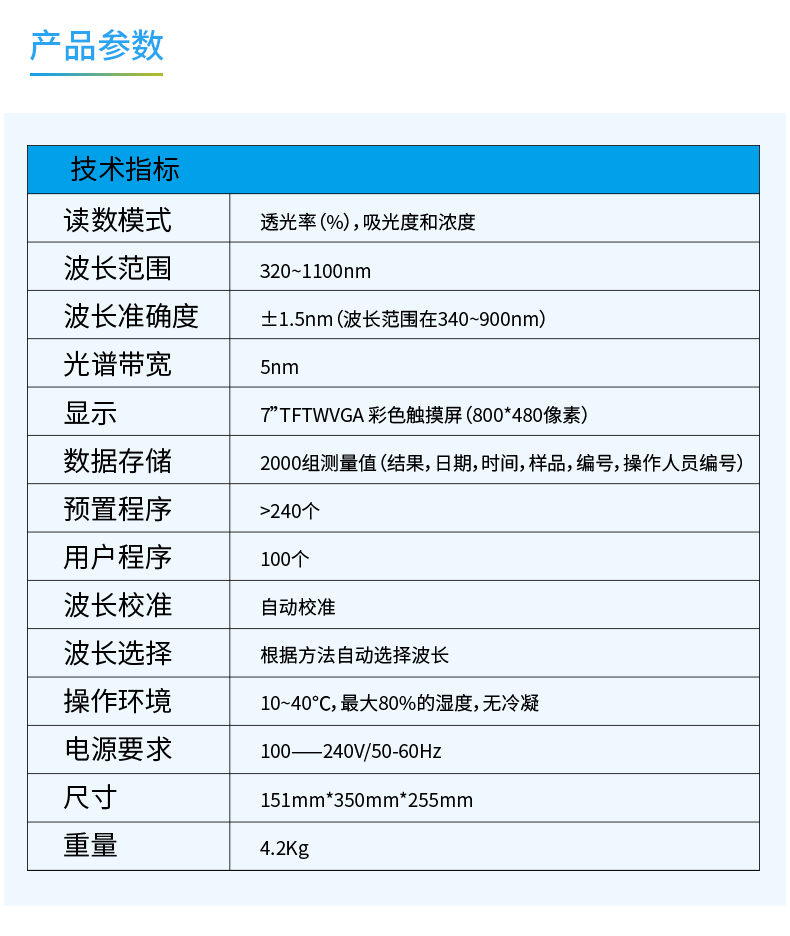 产品参数

| 技术指标 | |
|---|---|
| 读数模式 | 透光率(%),吸光度和浓度 |
| 波长范围 | 320~1100nm |
| 波长准确度 | ±1.5nm(波长范围在340~900nm) |
| 光谱带宽 | 5nm |
| 显示 | 7”TFTWVGA 彩色触摸屏(800*480像素) |
| 数据存储 | 2000组测量值(结果,日期,时间,样品,编号,操作人员编号) |
| 预置程序 | >240个 |
| 用户程序 | 100个 |
| 波长校准 | 自动校准 |
| 波长选择 | 根据方法自动选择波长 |
| 操作环境 | 10~40°C,最大80%的湿度,无冷凝 |
| 电源要求 | 100——240V/50-60Hz |
| 尺寸 | 151mm*350mm*255mm |
| 重量 | 4.2Kg |